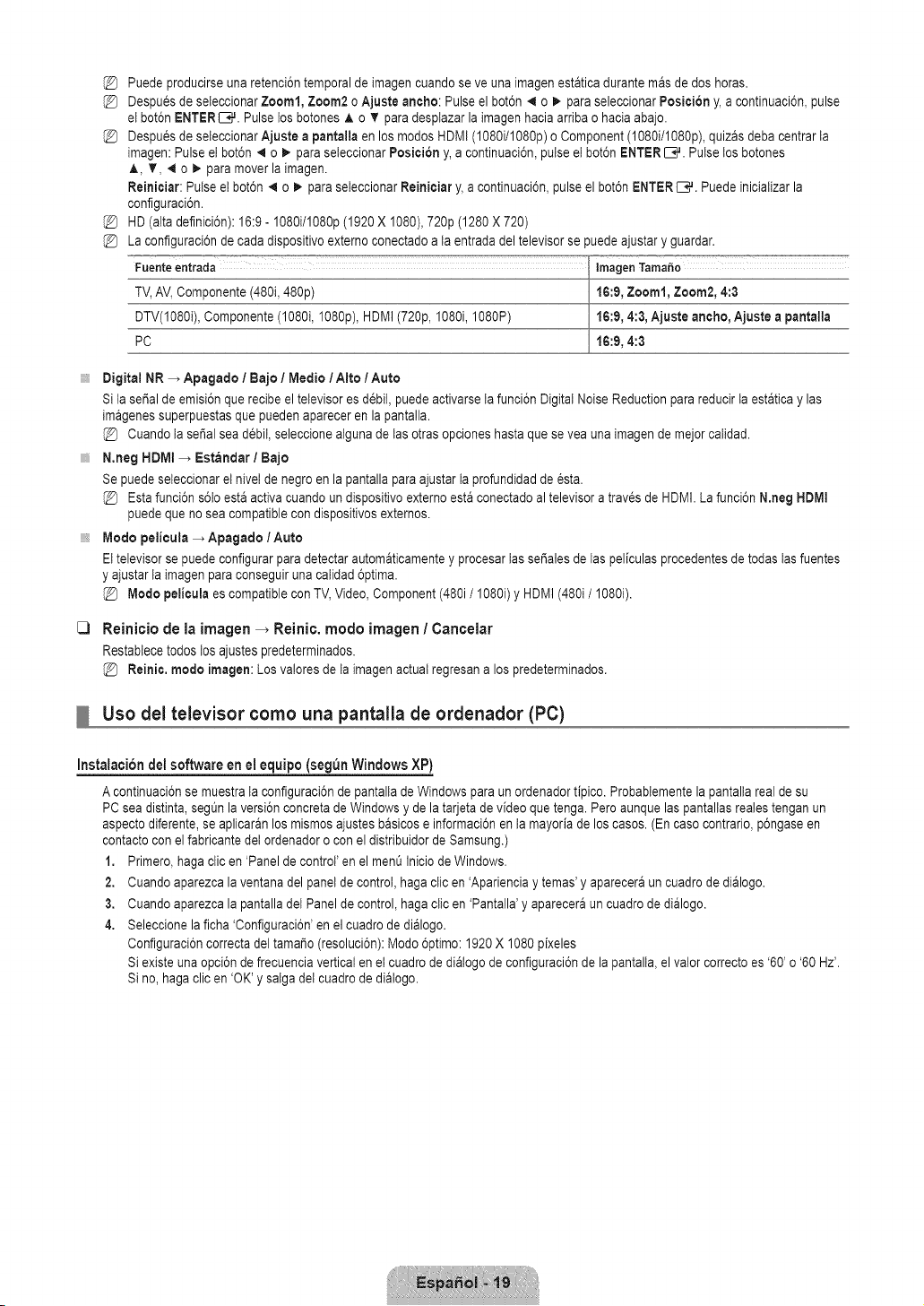 Puede producirse una retención temporal de imagen cuando se ve una imagen estática durante más de dos horas.

Después de seleccionar Zoom1, Zoom2 o Ajuste ancho: Pulse el botón ◄ o ► para seleccionar Posición y, a continuación, pulse el botón ENTER. Pulse los botones ▲ o ▼ para desplazar la imagen hacia arriba o hacia abajo.

Después de seleccionar Ajuste a pantalla en los modos HDMI (1080i/1080p) o Component (1080i/1080p), quizás deba centrar la imagen: Pulse el botón ◄ o ► para seleccionar Posición y, a continuación, pulse el botón ENTER. Pulse los botones ▲, ▼, ◄ o ► para mover la imagen.

Reiniciar: Pulse el botón ◄ o ► para seleccionar Reiniciar y, a continuación, pulse el botón ENTER. Puede inicializar la configuración.

HD (alta definición): 16:9 - 1080i/1080p (1920 X 1080), 720p (1280 X 720)

La configuración de cada dispositivo externo conectado a la entrada del televisor se puede ajustar y guardar.

| Fuente entrada | Imagen Tamaño |
|---|---|
| TV, AV, Componente (480i, 480p) | 16:9, Zoom1, Zoom2, 4:3 |
| DTV(1080i), Componente (1080i, 1080p), HDMI (720p, 1080i, 1080P) | 16:9, 4:3, Ajuste ancho, Ajuste a pantalla |
| PC | 16:9, 4:3 |

Digital NR → Apagado / Bajo / Medio / Alto / Auto

Si la señal de emisión que recibe el televisor es débil, puede activarse la función Digital Noise Reduction para reducir la estática y las imágenes superpuestas que pueden aparecer en la pantalla.

Cuando la señal sea débil, seleccione alguna de las otras opciones hasta que se vea una imagen de mejor calidad.

N.neg HDMI → Estándar / Bajo

Se puede seleccionar el nivel de negro en la pantalla para ajustar la profundidad de ésta.

Esta función sólo está activa cuando un dispositivo externo está conectado al televisor a través de HDMI. La función N.neg HDMI puede que no sea compatible con dispositivos externos.

Modo película → Apagado / Auto

El televisor se puede configurar para detectar automáticamente y procesar las señales de las películas procedentes de todas las fuentes y ajustar la imagen para conseguir una calidad óptima.

Modo película es compatible con TV, Video, Component (480i / 1080i) y HDMI (480i / 1080i).

☐ Reinicio de la imagen → Reinic. modo imagen / Cancelar

Restablece todos los ajustes predeterminados.

Reinic. modo imagen: Los valores de la imagen actual regresan a los predeterminados.

Uso del televisor como una pantalla de ordenador (PC)

Instalación del software en el equipo (según Windows XP)

A continuación se muestra la configuración de pantalla de Windows para un ordenador típico. Probablemente la pantalla real de su PC sea distinta, según la versión concreta de Windows y de la tarjeta de vídeo que tenga. Pero aunque las pantallas reales tengan un aspecto diferente, se aplicarán los mismos ajustes básicos e información en la mayoría de los casos. (En caso contrario, póngase en contacto con el fabricante del ordenador o con el distribuidor de Samsung.)

1. Primero, haga clic en 'Panel de control' en el menú Inicio de Windows.
2. Cuando aparezca la ventana del panel de control, haga clic en 'Apariencia y temas' y aparecerá un cuadro de diálogo.
3. Cuando aparezca la pantalla del Panel de control, haga clic en 'Pantalla' y aparecerá un cuadro de diálogo.
4. Seleccione la ficha 'Configuración' en el cuadro de diálogo.

Configuración correcta del tamaño (resolución): Modo óptimo: 1920 X 1080 píxeles

Si existe una opción de frecuencia vertical en el cuadro de diálogo de configuración de la pantalla, el valor correcto es '60' o '60 Hz'. Si no, haga clic en 'OK' y salga del cuadro de diálogo.

Español - 19